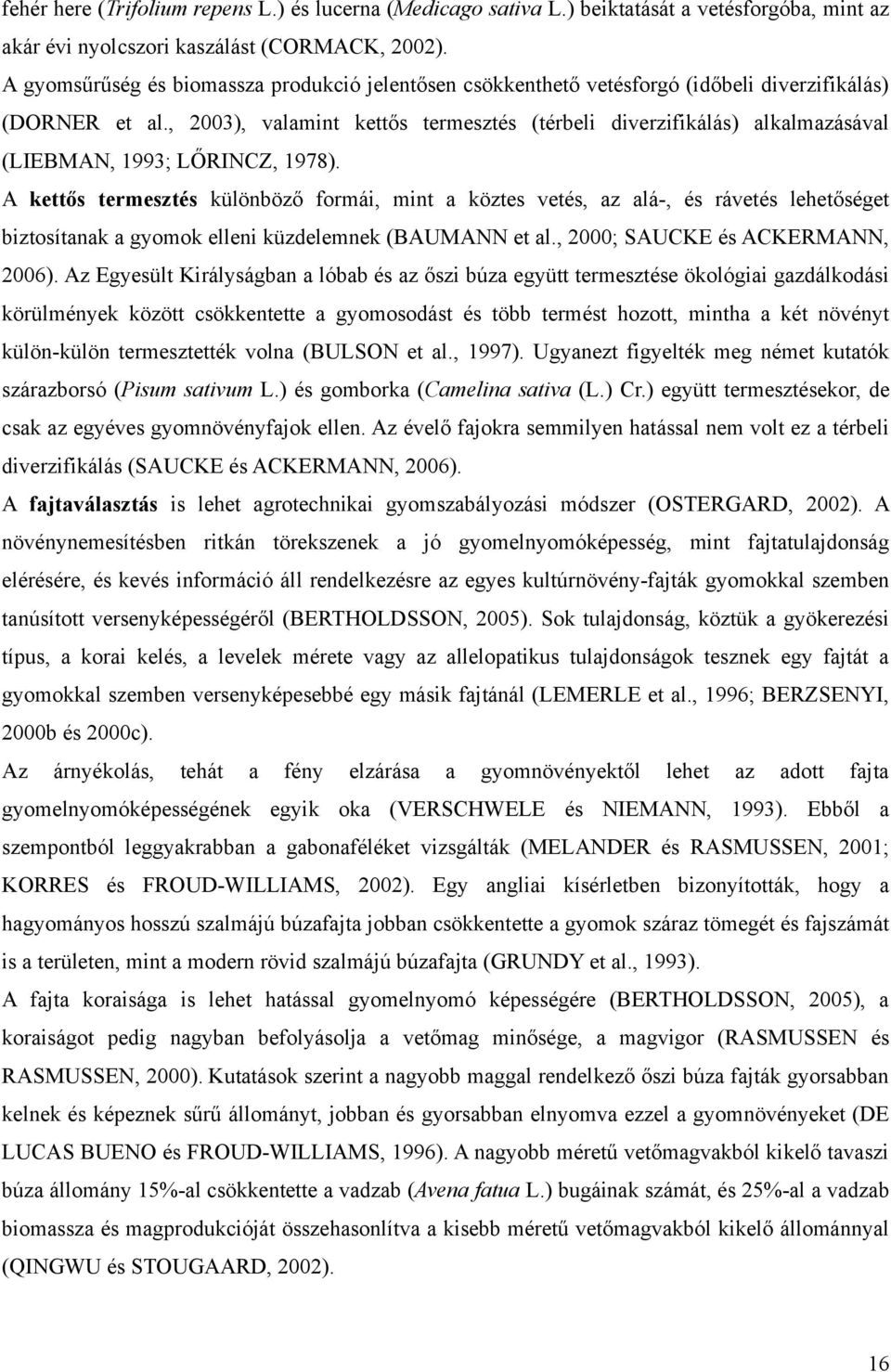 fehér here (Trifolium repens L.) és lucerna (Medicago sativa L.) beiktatását a vetésforgóba, mint az akár évi nyolcszori kaszálást (CORMACK, 2002).

A gyomsűrűség és biomassza produkció jelentősen csökkenthető vetésforgó (időbeli diverzifikálás) (DORNER et al., 2003), valamint kettős termesztés (térbeli diverzifikálás) alkalmazásával (LIEBMAN, 1993; LŐRINCZ, 1978).

A kettős termesztés különböző formái, mint a köztes vetés, az alá-, és rávetés lehetőséget biztosítanak a gyomok elleni küzdelemnek (BAUMANN et al., 2000; SAUCKE és ACKERMANN, 2006). Az Egyesült Királyságban a lóbab és az őszi búza együtt termesztése ökológiai gazdálkodási körülmények között csökkentette a gyomosodást és több termést hozott, mintha a két növényt külön-külön termesztették volna (BULSON et al., 1997). Ugyanezt figyelték meg német kutatók szárazborsó (Pisum sativum L.) és gomborka (Camelina sativa (L.) Cr.) együtt termesztésekor, de csak az egyéves gyomnövényfajok ellen. Az évelő fajokra semmilyen hatással nem volt ez a térbeli diverzifikálás (SAUCKE és ACKERMANN, 2006).

A fajtaválasztás is lehet agrotechnikai gyomszabályozási módszer (OSTERGARD, 2002). A növénynemesítésben ritkán törekszenek a jó gyomelnyomóképesség, mint fajtatulajdonság elérésére, és kevés információ áll rendelkezésre az egyes kultúrnövény-fajták gyomokkal szemben tanúsított versenyképességéről (BERTHOLDSSON, 2005). Sok tulajdonság, köztük a gyökerezési típus, a korai kelés, a levelek mérete vagy az allelopatikus tulajdonságok tesznek egy fajtát a gyomokkal szemben versenyképesebbé egy másik fajtánál (LEMERLE et al., 1996; BERZSENYI, 2000b és 2000c).

Az árnyékolás, tehát a fény elzárása a gyomnövényektől lehet az adott fajta gyomelnyomóképességének egyik oka (VERSCHWELE és NIEMANN, 1993). Ebből a szempontból leggyakrabban a gabonaféléket vizsgálták (MELANDER és RASMUSSEN, 2001; KORRES és FROUD-WILLIAMS, 2002). Egy angliai kísérletben bizonyították, hogy a hagyományos hosszú szalmájú búzafajta jobban csökkentette a gyomok száraz tömegét és fajszámát is a területen, mint a modern rövid szalmájú búzafajta (GRUNDY et al., 1993).

A fajta koraisága is lehet hatással gyomelnyomó képességére (BERTHOLDSSON, 2005), a koraiságot pedig nagyban befolyásolja a vetőmag minősége, a magvigor (RASMUSSEN és RASMUSSEN, 2000). Kutatások szerint a nagyobb maggal rendelkező őszi búza fajták gyorsabban kelnek és képeznek sűrű állományt, jobban és gyorsabban elnyomva ezzel a gyomnövényeket (DE LUCAS BUENO és FROUD-WILLIAMS, 1996). A nagyobb méretű vetőmagvakból kikelő tavaszi búza állomány 15%-al csökkentette a vadzab (Avena fatua L.) bugáinak számát, és 25%-al a vadzab biomassza és magprodukcióját összehasonlítva a kisebb méretű vetőmagvakból kikelő állománnyal (QINGWU és STOUGAARD, 2002).

16